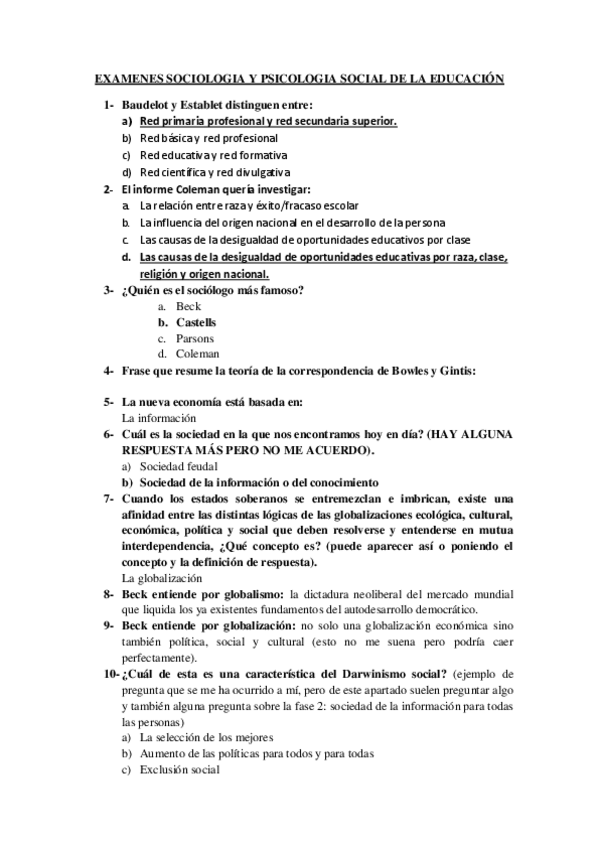 EXAMENES SOCIOLOGIA Y PSICOLOGIA SOCIAL DE LA EDUCACIÓN

1- Baudelot y Establet distinguen entre:
a) Red primaria profesional y red secundaria superior.
b) Red básica y red profesional
c) Red educativa y red formativa
d) Red científica y red divulgativa

2- El informe Coleman quería investigar:
a. La relación entre raza y éxito/fracaso escolar
b. La influencia del origen nacional en el desarrollo de la persona
c. Las causas de la desigualdad de oportunidades educativos por clase
d. Las causas de la desigualdad de oportunidades educativas por raza, clase, religión y origen nacional.

3- ¿Quién es el sociólogo más famoso?
a. Beck
b. Castells
c. Parsons
d. Coleman

4- Frase que resume la teoría de la correspondencia de Bowles y Gintis:

5- La nueva economía está basada en:
La información

6- Cuál es la sociedad en la que nos encontramos hoy en día? (HAY ALGUNA RESPUESTA MÁS PERO NO ME ACUERDO).
a) Sociedad feudal
b) Sociedad de la información o del conocimiento

7- Cuando los estados soberanos se entremezclan e imbrican, existe una afinidad entre las distintas lógicas de las globalizaciones ecológica, cultural, económica, política y social que deben resolverse y entenderse en mutua interdependencia, ¿Qué concepto es? (puede aparecer así o poniendo el concepto y la definición de respuesta).
La globalización

8- Beck entiende por globalismo: la dictadura neoliberal del mercado mundial que liquida los ya existentes fundamentos del autodesarrollo democrático.

9- Beck entiende por globalización: no solo una globalización económica sino también política, social y cultural (esto no me suena pero podría caer perfectamente).

10- ¿Cuál de esta es una característica del Darwinismo social? (ejemplo de pregunta que se me ha ocurrido a mí, pero de este apartado suelen preguntar algo y también alguna pregunta sobre la fase 2: sociedad de la información para todas las personas)
a) La selección de los mejores
b) Aumento de las políticas para todos y para todas
c) Exclusión social